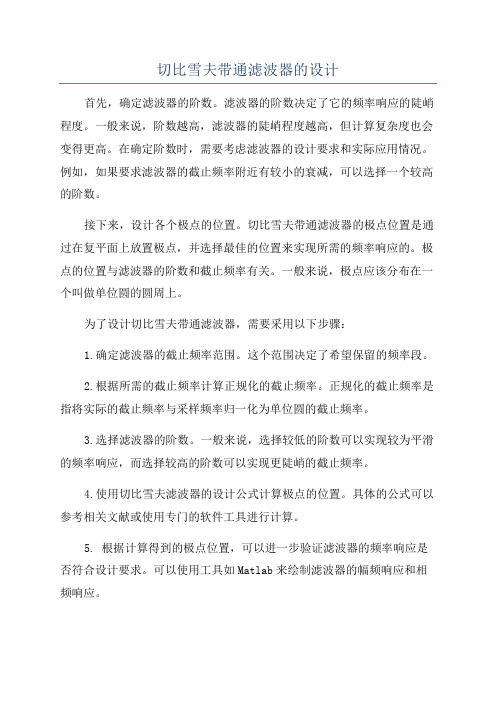 切比雪夫带通滤波器的设计

首先，确定滤波器的阶数。滤波器的阶数决定了它的频率响应的陡峭程度。一般来说，阶数越高，滤波器的陡峭程度越高，但计算复杂度也会变得更高。在确定阶数时，需要考虑滤波器的设计要求和实际应用情况。例如，如果要求滤波器的截止频率附近有较小的衰减，可以选择一个较高的阶数。

接下来，设计各个极点的位置。切比雪夫带通滤波器的极点位置是通过在复平面上放置极点，并选择最佳的位置来实现所需的频率响应的。极点的位置与滤波器的阶数和截止频率有关。一般来说，极点应该分布在一个叫做单位圆的圆周上。

为了设计切比雪夫带通滤波器，需要采用以下步骤：

1.确定滤波器的截止频率范围。这个范围决定了希望保留的频率段。

2.根据所需的截止频率计算正规化的截止频率。正规化的截止频率是指将实际的截止频率与采样频率归一化为单位圆的截止频率。

3.选择滤波器的阶数。一般来说，选择较低的阶数可以实现较为平滑的频率响应，而选择较高的阶数可以实现更陡峭的截止频率。

4.使用切比雪夫滤波器的设计公式计算极点的位置。具体的公式可以参考相关文献或使用专门的软件工具进行计算。

5. 根据计算得到的极点位置，可以进一步验证滤波器的频率响应是否符合设计要求。可以使用工具如Matlab来绘制滤波器的幅频响应和相频响应。